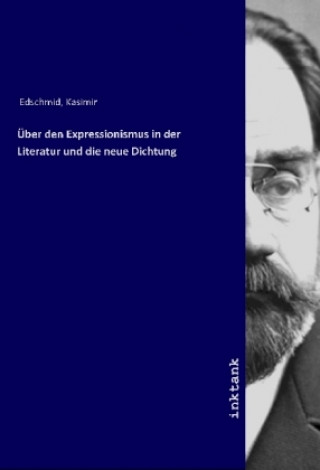 Edschmid, Kasimir

Über den Expressionismus in der Literatur und die neue Dichtung

inktank